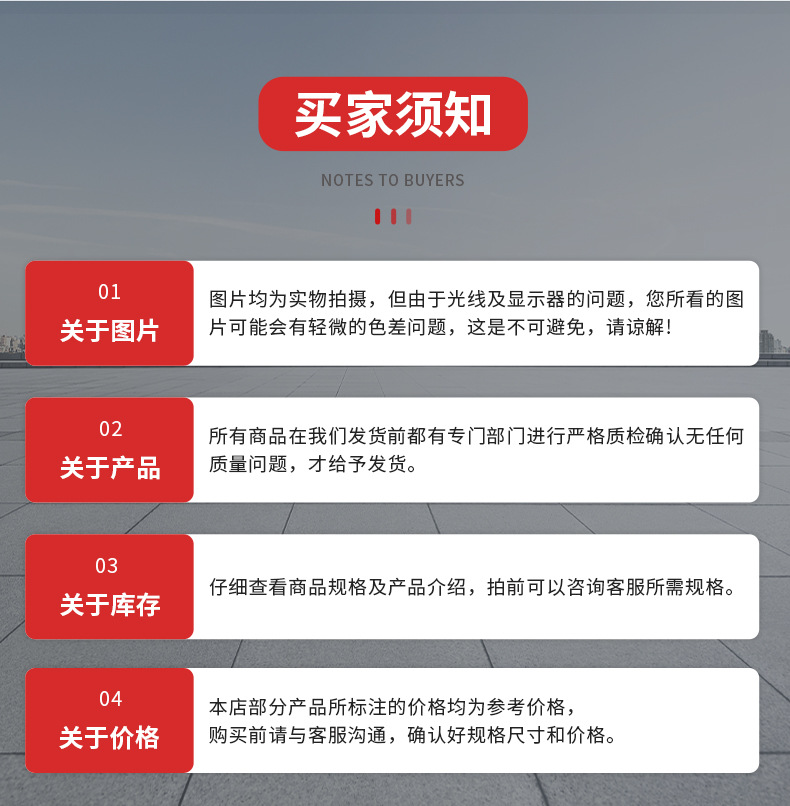 买家须知

NOTES TO BUYERS

01
关于图片

图片均为实物拍摄，但由于光线及显示器的问题，您所看的图片可能会有轻微的色差问题，这是不可避免，请谅解！

02
关于产品

所有商品在我们发货前都有专门部门进行严格质检确认无任何质量问题，才给予发货。

03
关于库存

仔细查看商品规格及产品介绍，拍前可以咨询客服所需规格。

04
关于价格

本店部分产品所标注的价格均为参考价格，
购买前请与客服沟通，确认好规格尺寸和价格。